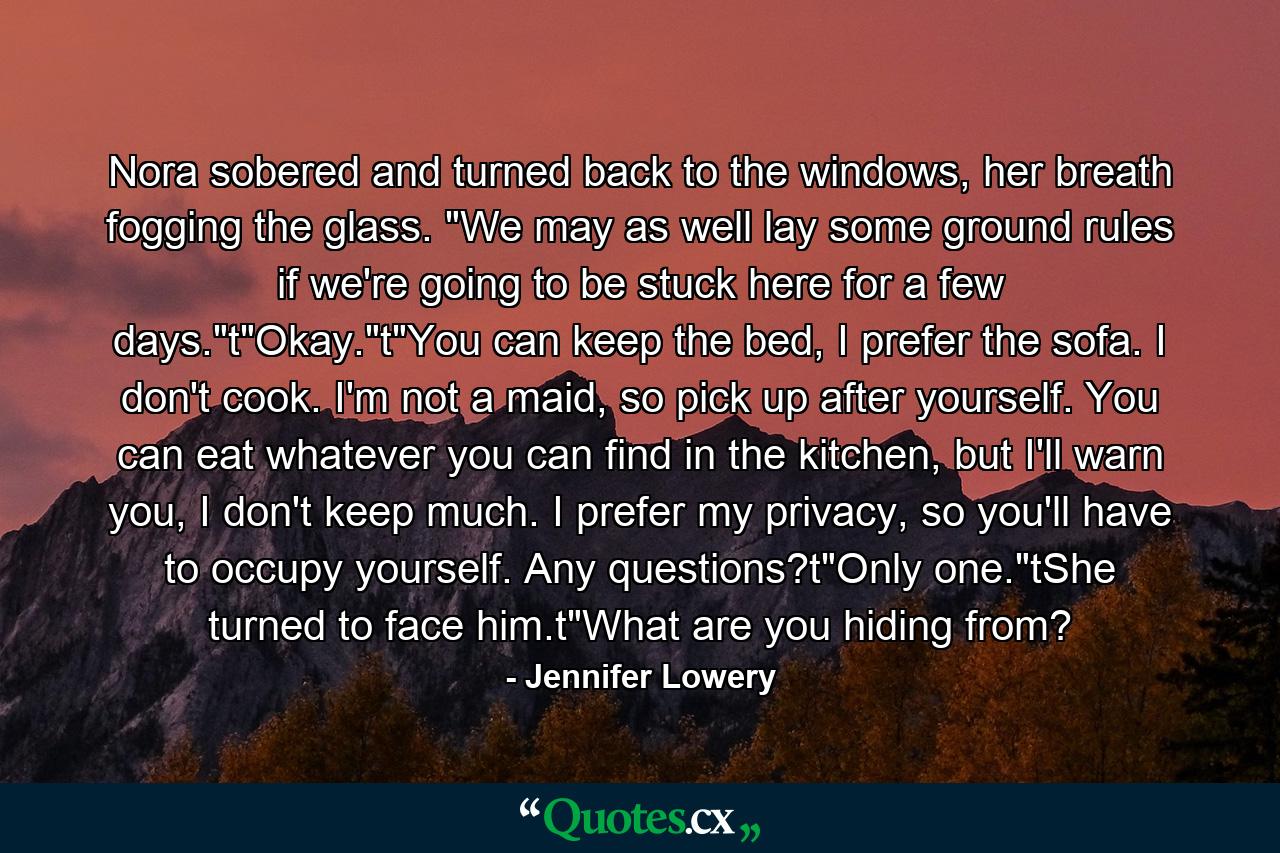 Nora sobered and turned back to the windows, her breath fogging the glass. "We may as well lay some ground rules if we're going to be stuck here for a few days."t"Okay."t"You can keep the bed, I prefer the sofa. I don't cook. I'm not a maid, so pick up after yourself. You can eat whatever you can find in the kitchen, but I'll warn you, I don't keep much. I prefer my privacy, so you'll have to occupy yourself. Any questions?t"Only one."tShe turned to face him.t"What are you hiding from?

- Jennifer Lowery

“Quotes.cx„